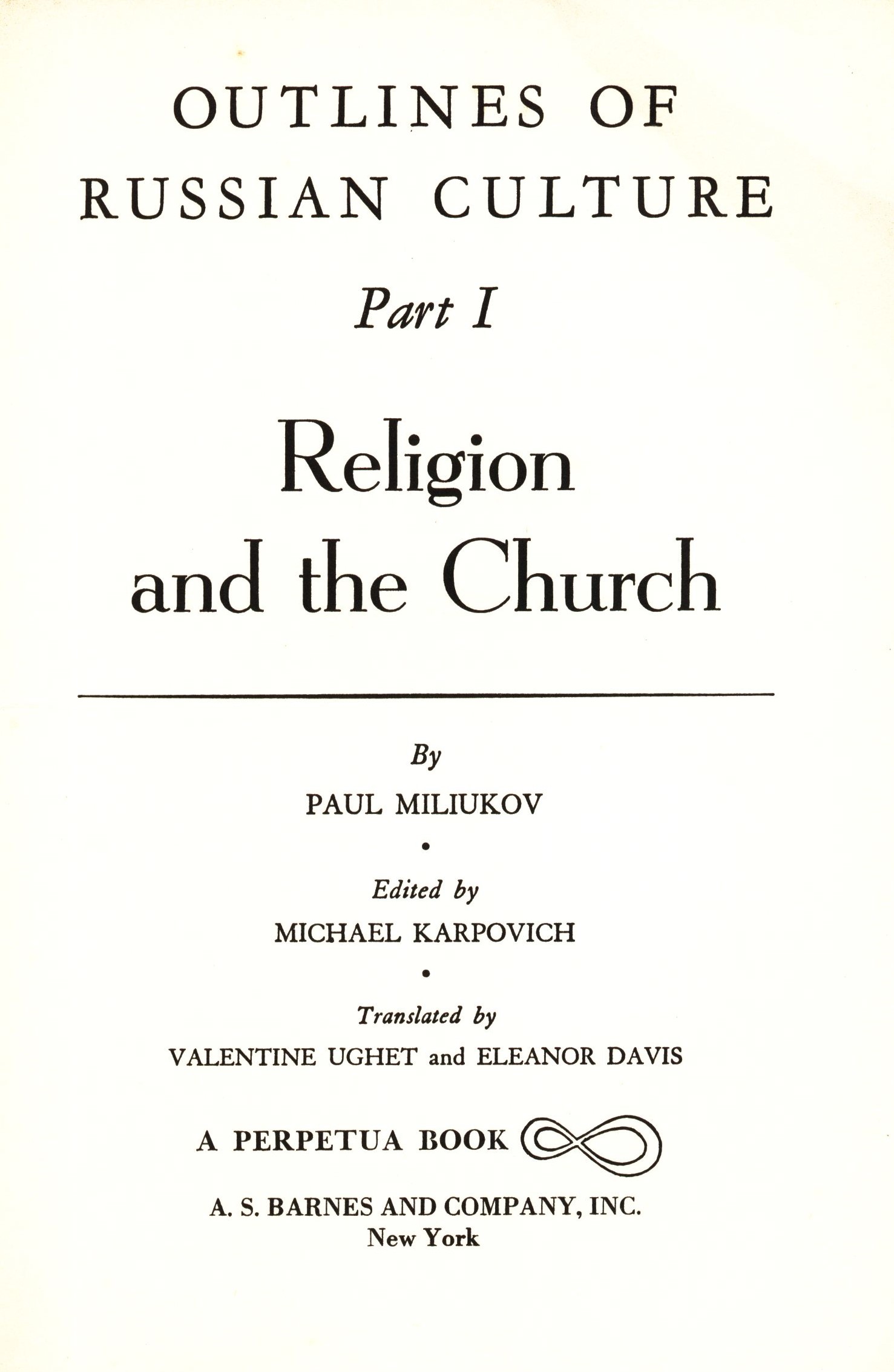 OUTLINES OF RUSSIAN CULTURE

Part I

Religion and the Church

By

PAUL MILIUKOV

•

Edited by

MICHAEL KARPOVICH

•

Translated by

VALENTINE UGHET and ELEANOR DAVIS

A PERPETUA BOOK

A. S. BARNES AND COMPANY, INC.
New York